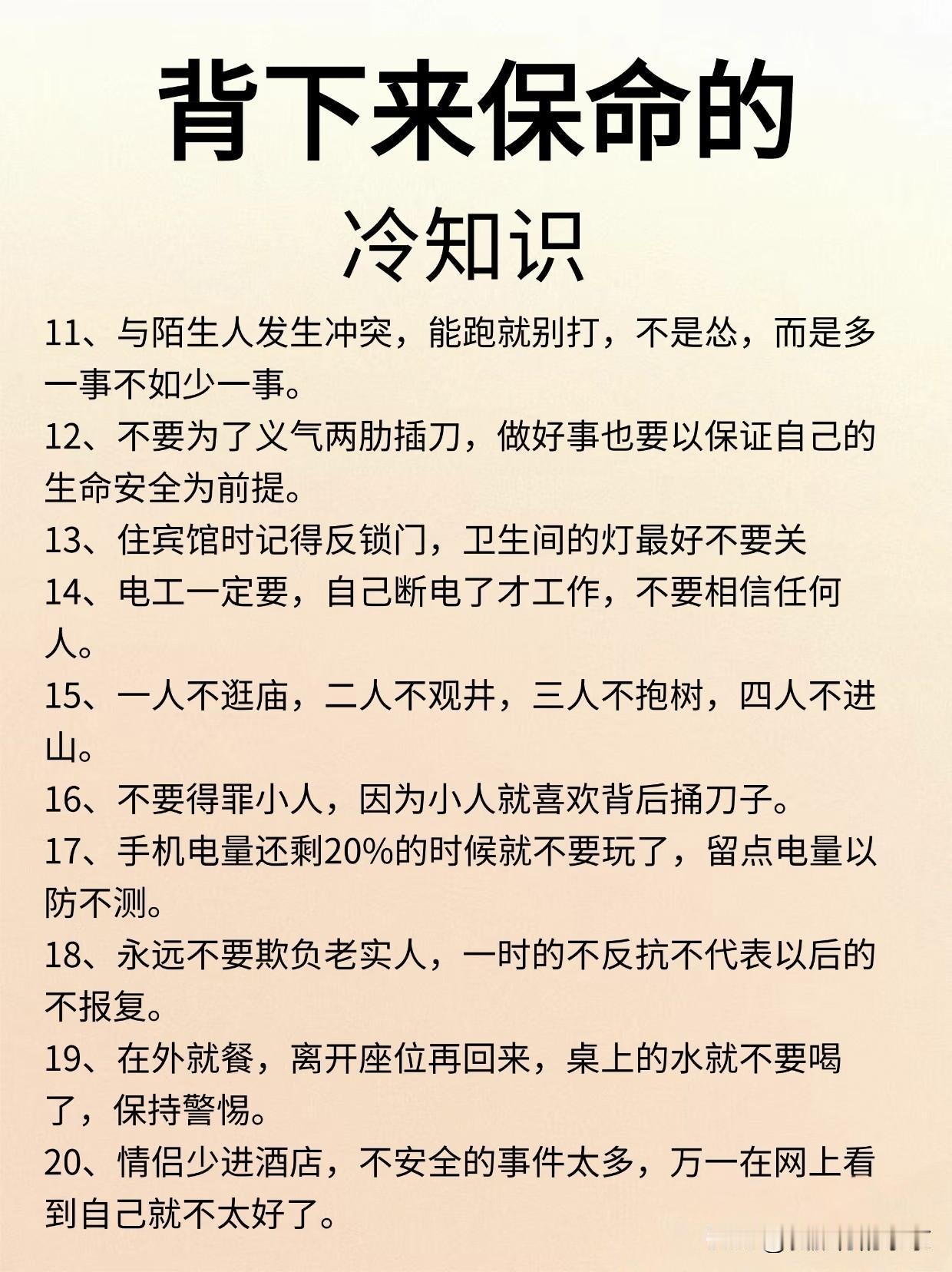 背下来保命的

冷知识

11、与陌生人发生冲突，能跑就别打，不是怂，而是多一事不如少一事。

12、不要为了义气两肋插刀，做好事也要以保证自己的生命安全为前提。

13、住宾馆时记得反锁门，卫生间的灯最好不要关

14、电工一定要，自己断电了才工作，不要相信任何人。

15、一人不逛庙，二人不观井，三人不抱树，四人不进山。

16、不要得罪小人，因为小人就喜欢背后捅刀子。

17、手机电量还剩20%的时候就不要玩了，留点电量以防不测。

18、永远不要欺负老实人，一时的不反抗不代表以后的不报复。

19、在外就餐，离开座位再回来，桌上的水就不要喝了，保持警惕。

20、情侣少进酒店，不安全的事件太多，万一在网上看到自己就不太好了。